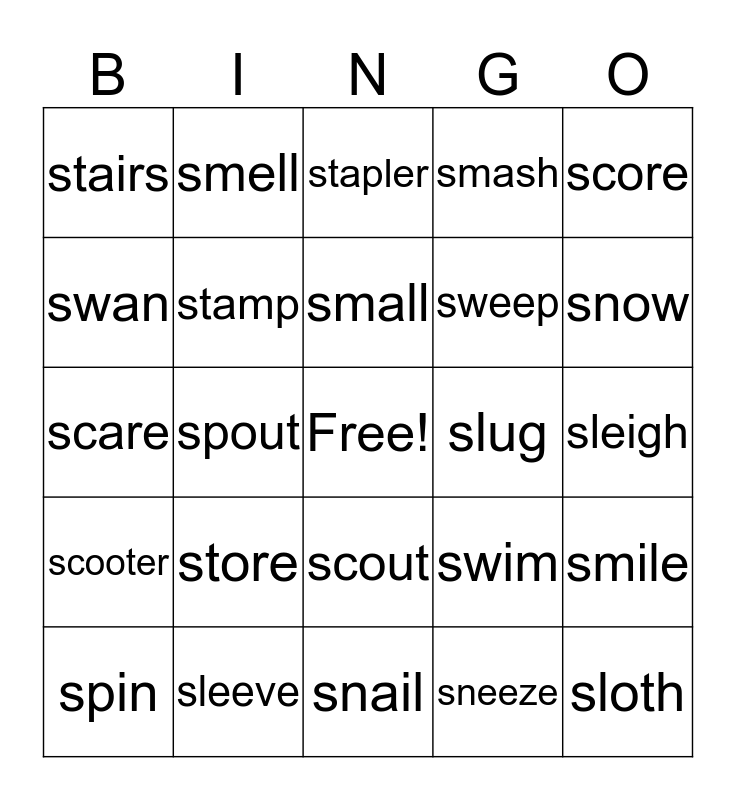 | B | I | N | G | O |
|---|---|---|---|---|
| stairs | smell | stapler | smash | score |
| swan | stamp | small | sweep | snow |
| scare | spout | Free! | slug | sleigh |
| scooter | store | scout | swim | smile |
| spin | sleeve | snail | sneeze | sloth |